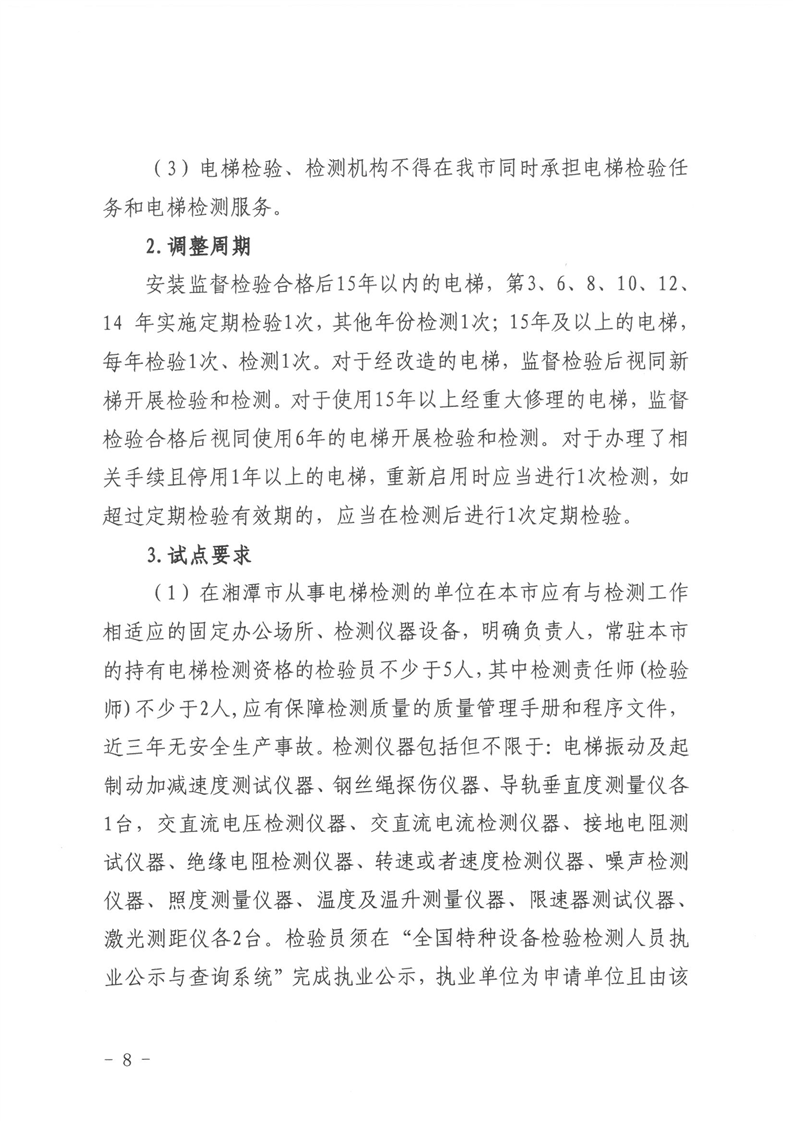 （3）电梯检验、检测机构不得在我市同时承担电梯检验任务和电梯检测服务。

2. 调整周期

安装监督检验合格后15年以内的电梯，第3、6、8、10、12、14 年实施定期检验1次，其他年份检测1次；15年及以上的电梯，每年检验1次、检测1次。对于经改造的电梯，监督检验后视同新梯开展检验和检测。对于使用15年以上经重大修理的电梯，监督检验合格后视同使用6年的电梯开展检验和检测。对于办理了相关手续且停用1年以上的电梯，重新启用时应当进行1次检测，如超过定期检验有效期的，应当在检测后进行1次定期检验。

3. 试点要求

（1）在湘潭市从事电梯检测的单位在本市应有与检测工作相适应的固定办公场所、检测仪器设备，明确负责人，常驻本市的持有电梯检测资格的检验员不少于5人，其中检测责任师（检验师）不少于2人，应有保障检测质量的质量管理手册和程序文件，近三年无安全生产事故。检测仪器包括但不限于：电梯振动及起制动加减速度测试仪器、钢丝绳探伤仪器、导轨垂直度测量仪各1台，交直流电压检测仪器、交直流电流检测仪器、接地电阻测试仪器、绝缘电阻检测仪器、转速或者速度检测仪器、噪声检测仪器、照度测量仪器、温度及温升测量仪器、限速器测试仪器、激光测距仪各2台。检验员须在“全国特种设备检验检测人员执业公示与查询系统”完成执业公示，执业单位为申请单位且由该

－ 8 －